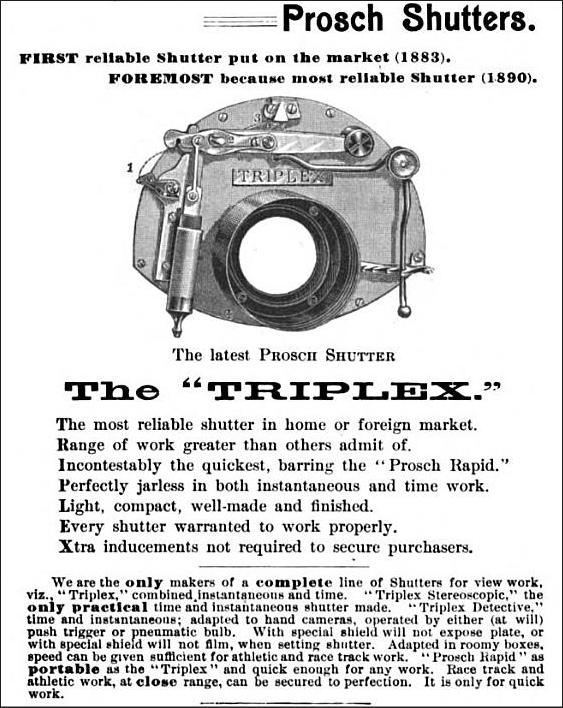 Prosch Shutters.

FIRST reliable Shutter put on the market (1883).
FOREMOST because most reliable Shutter (1890).

3

1

TRIPLEX

The latest PROSCH SHUTTER

The "TRIPLEX."

The most reliable shutter in home or foreign market.
Range of work greater than others admit of.
Incontestably the quickest, barring the "Prosch Rapid."
Perfectly jarless in both instantaneous and time work.
Light, compact, well-made and finished.
Every shutter warranted to work properly.
Xtra inducements not required to secure purchasers.

We are the only makers of a complete line of Shutters for view work, viz., "Triplex," combined instantaneous and time. "Triplex Stereoscopic," the only practical time and instantaneous shutter made. "Triplex Detective," time and instantaneous; adapted to hand cameras, operated by either (at will) push trigger or pneumatic bulb. With special shield will not expose plate, or with special shield will not film, when setting shutter. Adapted in roomy boxes, speed can be given sufficient for athletic and race track work. "Prosch Rapid" as portable as the "Triplex" and quick enough for any work. Race track and athletic work, at close range, can be secured to perfection. It is only for quick work.